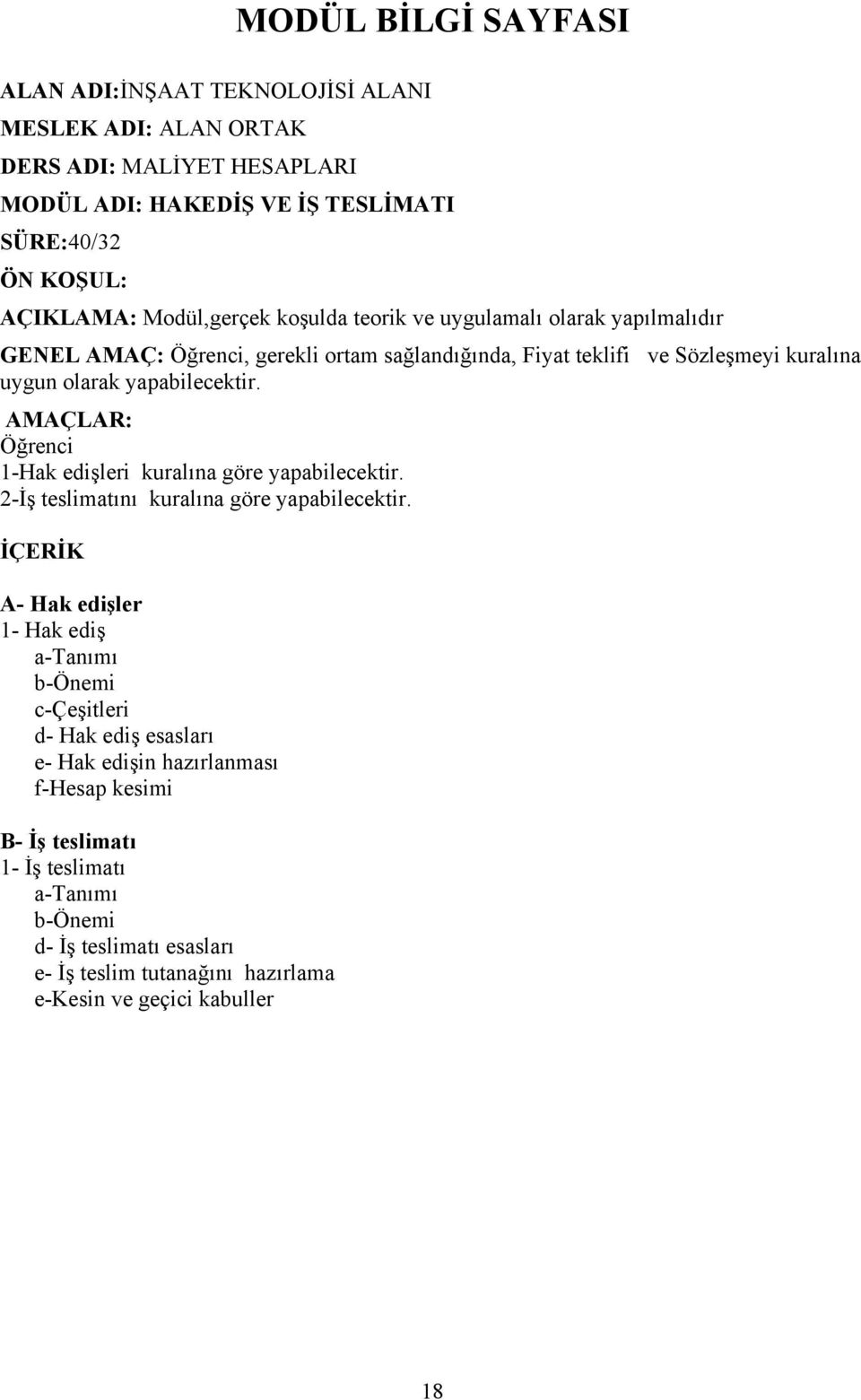 MODÜL BİLGİ SAYFASI

ALAN ADI:İNŞAAT TEKNOLOJİSİ ALANI
MESLEK ADI: ALAN ORTAK
DERS ADI: MALİYET HESAPLARI
MODÜL ADI: HAKEDİŞ VE İŞ TESLİMATI
SÜRE:40/32
ÖN KOŞUL:
AÇIKLAMA: Modül,gerçek koşulda teorik ve uygulamalı olarak yapılmalıdır
GENEL AMAÇ: Öğrenci, gerekli ortam sağlandığında, Fiyat teklifi ve Sözleşmeyi kuralına uygun olarak yapabilecektir.
AMAÇLAR:
Öğrenci
1-Hak edişleri kuralına göre yapabilecektir.
2-İş teslimatını kuralına göre yapabilecektir.

İÇERİK

A- Hak edişler
1- Hak ediş
a-Tanımı
b-Önemi
c-Çeşitleri
d- Hak ediş esasları
e- Hak edişin hazırlanması
f-Hesap kesimi

B- İş teslimatı
1- İş teslimatı
a-Tanımı
b-Önemi
d- İş teslimatı esasları
e- İş teslim tutanağını hazırlama
e-Kesin ve geçici kabuller

18